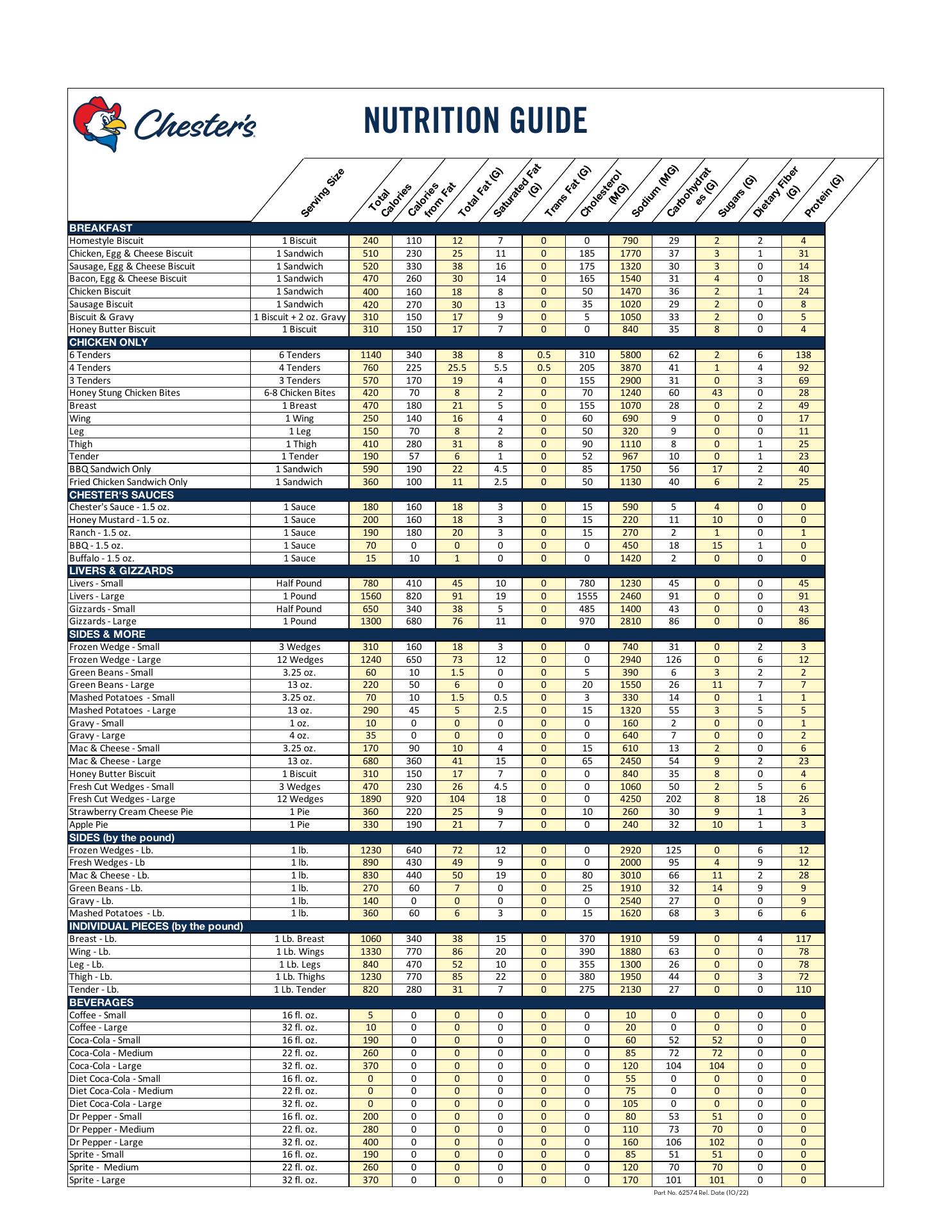 Chester's

NUTRITION GUIDE

| | Serving Size | Total Calories | Calories from Fat | Total Fat (G) | Saturated Fat (G) | Trans Fat (G) | Cholesterol (MG) | Sodium (MG) | Carbohydrates (G) | Sugars (G) | Dietary Fiber (G) | Protein (G) |
|---|---|---|---|---|---|---|---|---|---|---|---|---|
| BREAKFAST | | | | | | | | | | | | |
| Homestyle Biscuit | 1 Biscuit | 240 | 110 | 12 | 7 | 0 | 0 | 790 | 29 | 2 | 2 | 4 |
| Chicken, Egg & Cheese Biscuit | 1 Sandwich | 510 | 230 | 25 | 11 | 0 | 185 | 1770 | 37 | 3 | 1 | 31 |
| Sausage, Egg & Cheese Biscuit | 1 Sandwich | 520 | 330 | 38 | 16 | 0 | 175 | 1320 | 30 | 3 | 0 | 14 |
| Bacon, Egg & Cheese Biscuit | 1 Sandwich | 470 | 260 | 30 | 14 | 0 | 165 | 1540 | 31 | 4 | 0 | 18 |
| Chicken Biscuit | 1 Sandwich | 400 | 160 | 18 | 8 | 0 | 50 | 1470 | 36 | 2 | 1 | 24 |
| Sausage Biscuit | 1 Sandwich | 420 | 270 | 30 | 13 | 0 | 35 | 1020 | 29 | 2 | 0 | 8 |
| Biscuit & Gravy | 1 Biscuit + 2 oz. Gravy | 310 | 150 | 17 | 9 | 0 | 5 | 1050 | 33 | 2 | 0 | 5 |
| Honey Butter Biscuit | 1 Biscuit | 310 | 150 | 17 | 7 | 0 | 0 | 840 | 35 | 8 | 0 | 4 |
| CHICKEN ONLY | | | | | | | | | | | | |
| 6 Tenders | 6 Tenders | 1140 | 340 | 38 | 8 | 0.5 | 310 | 5800 | 62 | 2 | 6 | 138 |
| 4 Tenders | 4 Tenders | 760 | 225 | 25.5 | 5.5 | 0.5 | 205 | 3870 | 41 | 1 | 4 | 92 |
| 3 Tenders | 3 Tenders | 570 | 170 | 19 | 4 | 0 | 155 | 2900 | 31 | 0 | 3 | 69 |
| Honey Stung Chicken Bites | 6-8 Chicken Bites | 420 | 70 | 8 | 2 | 0 | 70 | 1240 | 60 | 43 | 0 | 28 |
| Breast | 1 Breast | 470 | 180 | 21 | 5 | 0 | 155 | 1070 | 28 | 0 | 2 | 49 |
| Wing | 1 Wing | 250 | 140 | 16 | 4 | 0 | 60 | 690 | 9 | 0 | 0 | 17 |
| Leg | 1 Leg | 150 | 70 | 8 | 2 | 0 | 50 | 320 | 9 | 0 | 0 | 11 |
| Thigh | 1 Thigh | 410 | 280 | 31 | 8 | 0 | 90 | 1110 | 8 | 0 | 1 | 25 |
| Tender | 1 Tender | 190 | 57 | 6 | 1 | 0 | 52 | 967 | 10 | 0 | 1 | 23 |
| BBQ Sandwich Only | 1 Sandwich | 590 | 190 | 22 | 4.5 | 0 | 85 | 1750 | 56 | 17 | 2 | 40 |
| Fried Chicken Sandwich Only | 1 Sandwich | 360 | 100 | 11 | 2.5 | 0 | 50 | 1130 | 40 | 6 | 2 | 25 |
| CHESTER'S SAUCES | | | | | | | | | | | | |
| Chester's Sauce - 1.5 oz. | 1 Sauce | 180 | 160 | 18 | 3 | 0 | 15 | 590 | 5 | 4 | 0 | 0 |
| Honey Mustard - 1.5 oz. | 1 Sauce | 200 | 160 | 18 | 3 | 0 | 15 | 220 | 11 | 10 | 0 | 0 |
| Ranch - 1.5 oz. | 1 Sauce | 190 | 180 | 20 | 3 | 0 | 15 | 270 | 2 | 1 | 0 | 1 |
| BBQ - 1.5 oz. | 1 Sauce | 70 | 0 | 0 | 0 | 0 | 0 | 450 | 18 | 15 | 1 | 0 |
| Buffalo - 1.5 oz. | 1 Sauce | 15 | 10 | 1 | 0 | 0 | 0 | 1420 | 2 | 0 | 0 | 0 |
| LIVERS & GIZZARDS | | | | | | | | | | | | |
| Livers - Small | Half Pound | 780 | 410 | 45 | 10 | 0 | 780 | 1230 | 45 | 0 | 0 | 45 |
| Livers - Large | 1 Pound | 1560 | 820 | 91 | 19 | 0 | 1555 | 2460 | 91 | 0 | 0 | 91 |
| Gizzards - Small | Half Pound | 650 | 340 | 38 | 5 | 0 | 485 | 1400 | 43 | 0 | 0 | 43 |
| Gizzards - Large | 1 Pound | 1300 | 680 | 76 | 11 | 0 | 970 | 2810 | 86 | 0 | 0 | 86 |
| SIDES & MORE | | | | | | | | | | | | |
| Frozen Wedge - Small | 3 Wedges | 310 | 160 | 18 | 3 | 0 | 0 | 740 | 31 | 0 | 2 | 3 |
| Frozen Wedge - Large | 12 Wedges | 1240 | 650 | 73 | 12 | 0 | 0 | 2940 | 126 | 0 | 6 | 12 |
| Green Beans - Small | 3.25 oz. | 60 | 10 | 1.5 | 0 | 0 | 5 | 390 | 6 | 3 | 2 | 2 |
| Green Beans - Large | 13 oz. | 220 | 50 | 6 | 0 | 0 | 20 | 1550 | 26 | 11 | 7 | 7 |
| Mashed Potatoes - Small | 3.25 oz. | 70 | 10 | 1.5 | 0.5 | 0 | 3 | 330 | 14 | 0 | 1 | 1 |
| Mashed Potatoes - Large | 13 oz. | 290 | 45 | 5 | 2.5 | 0 | 15 | 1320 | 55 | 3 | 5 | 5 |
| Gravy - Small | 1 oz. | 10 | 0 | 0 | 0 | 0 | 0 | 160 | 2 | 0 | 0 | 1 |
| Gravy - Large | 4 oz. | 35 | 0 | 0 | 0 | 0 | 0 | 640 | 7 | 0 | 0 | 2 |
| Mac & Cheese - Small | 3.25 oz. | 170 | 90 | 10 | 4 | 0 | 15 | 610 | 13 | 2 | 0 | 6 |
| Mac & Cheese - Large | 13 oz. | 680 | 360 | 41 | 15 | 0 | 65 | 2450 | 54 | 9 | 2 | 23 |
| Honey Butter Biscuit | 1 Biscuit | 310 | 150 | 17 | 7 | 0 | 0 | 840 | 35 | 8 | 0 | 4 |
| Fresh Cut Wedges - Small | 3 Wedges | 470 | 230 | 26 | 4.5 | 0 | 0 | 1060 | 50 | 2 | 5 | 6 |
| Fresh Cut Wedges - Large | 12 Wedges | 1890 | 920 | 104 | 18 | 0 | 0 | 4250 | 202 | 8 | 18 | 26 |
| Strawberry Cream Cheese Pie | 1 Pie | 360 | 220 | 25 | 9 | 0 | 10 | 260 | 30 | 9 | 1 | 3 |
| Apple Pie | 1 Pie | 330 | 190 | 21 | 7 | 0 | 0 | 240 | 32 | 10 | 1 | 3 |
| SIDES (by the pound) | | | | | | | | | | | | |
| Frozen Wedges - Lb. | 1 lb. | 1230 | 640 | 72 | 12 | 0 | 0 | 2920 | 125 | 0 | 6 | 12 |
| Fresh Wedges - Lb | 1 lb. | 890 | 430 | 49 | 9 | 0 | 0 | 2000 | 95 | 4 | 9 | 12 |
| Mac & Cheese - Lb. | 1 lb. | 830 | 440 | 50 | 19 | 0 | 80 | 3010 | 66 | 11 | 2 | 28 |
| Green Beans - Lb. | 1 lb. | 270 | 60 | 7 | 0 | 0 | 25 | 1910 | 32 | 14 | 9 | 9 |
| Gravy - Lb. | 1 lb. | 140 | 0 | 0 | 0 | 0 | 0 | 2540 | 27 | 0 | 0 | 9 |
| Mashed Potatoes - Lb. | 1 lb. | 360 | 60 | 6 | 3 | 0 | 15 | 1620 | 68 | 3 | 6 | 6 |
| INDIVIDUAL PIECES (by the pound) | | | | | | | | | | | | |
| Breast - Lb. | 1 Lb. Breast | 1060 | 340 | 38 | 15 | 0 | 370 | 1910 | 59 | 0 | 4 | 117 |
| Wing - Lb. | 1 Lb. Wings | 1330 | 770 | 86 | 20 | 0 | 390 | 1880 | 63 | 0 | 0 | 78 |
| Leg - Lb. | 1 Lb. Legs | 840 | 470 | 52 | 10 | 0 | 355 | 1300 | 26 | 0 | 0 | 78 |
| Thigh - Lb. | 1 Lb. Thighs | 1230 | 770 | 85 | 22 | 0 | 380 | 1950 | 44 | 0 | 3 | 72 |
| Tender - Lb. | 1 Lb. Tender | 820 | 280 | 31 | 7 | 0 | 275 | 2130 | 27 | 0 | 0 | 110 |
| BEVERAGES | | | | | | | | | | | | |
| Coffee - Small | 16 fl. oz. | 5 | 0 | 0 | 0 | 0 | 0 | 10 | 0 | 0 | 0 | 0 |
| Coffee - Large | 32 fl. oz. | 10 | 0 | 0 | 0 | 0 | 0 | 20 | 0 | 0 | 0 | 0 |
| Coca-Cola - Small | 16 fl. oz. | 190 | 0 | 0 | 0 | 0 | 0 | 60 | 52 | 52 | 0 | 0 |
| Coca-Cola - Medium | 22 fl. oz. | 260 | 0 | 0 | 0 | 0 | 0 | 85 | 72 | 72 | 0 | 0 |
| Coca-Cola - Large | 32 fl. oz. | 370 | 0 | 0 | 0 | 0 | 0 | 120 | 104 | 104 | 0 | 0 |
| Diet Coca-Cola - Small | 16 fl. oz. | 0 | 0 | 0 | 0 | 0 | 0 | 55 | 0 | 0 | 0 | 0 |
| Diet Coca-Cola - Medium | 22 fl. oz. | 0 | 0 | 0 | 0 | 0 | 0 | 75 | 0 | 0 | 0 | 0 |
| Diet Coca-Cola - Large | 32 fl. oz. | 0 | 0 | 0 | 0 | 0 | 0 | 105 | 0 | 0 | 0 | 0 |
| Dr Pepper - Small | 16 fl. oz. | 200 | 0 | 0 | 0 | 0 | 0 | 80 | 53 | 51 | 0 | 0 |
| Dr Pepper - Medium | 22 fl. oz. | 280 | 0 | 0 | 0 | 0 | 0 | 110 | 73 | 70 | 0 | 0 |
| Dr Pepper - Large | 32 fl. oz. | 400 | 0 | 0 | 0 | 0 | 0 | 160 | 106 | 102 | 0 | 0 |
| Sprite - Small | 16 fl. oz. | 190 | 0 | 0 | 0 | 0 | 0 | 85 | 51 | 51 | 0 | 0 |
| Sprite - Medium | 22 fl. oz. | 260 | 0 | 0 | 0 | 0 | 0 | 120 | 70 | 70 | 0 | 0 |
| Sprite - Large | 32 fl. oz. | 370 | 0 | 0 | 0 | 0 | 0 | 170 | 101 | 101 | 0 | 0 |

Part No. 62574 Rel. Date (10/22)